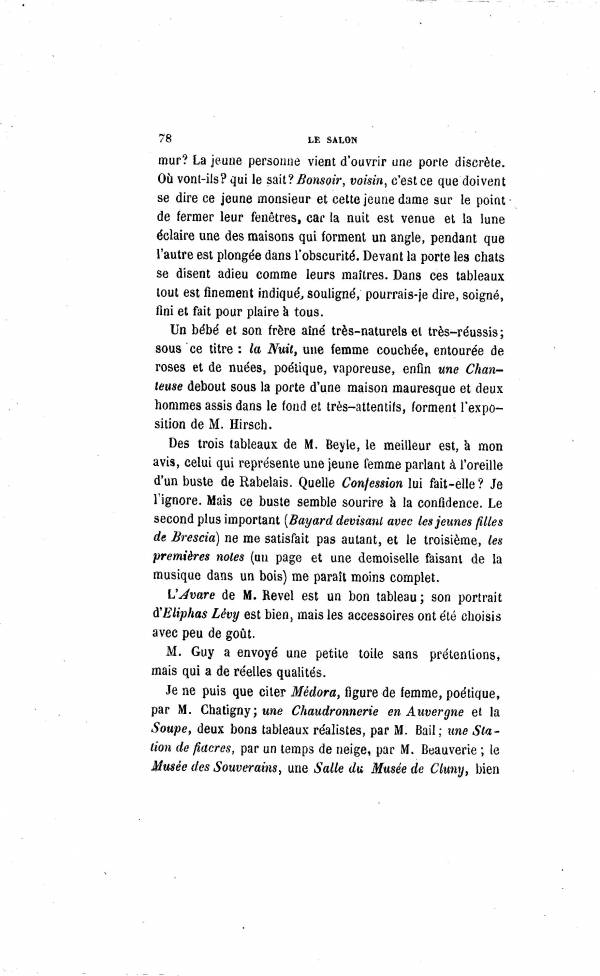 78

LE SALON

mur? La jeune personne vient d'ouvrir une porte discrète. Où vont-ils? qui le sait? Bonsoir, voisin, c'est ce que doivent se dire ce jeune monsieur et cette jeune dame sur le point de fermer leur fenêtres, car la nuit est venue et la lune éclaire une des maisons qui forment un angle, pendant que l'autre est plongée dans l'obscurité. Devant la porte les chats se disent adieu comme leurs maîtres. Dans ces tableaux tout est finement indiqué, souligné, pourrais-je dire, soigné, fini et fait pour plaire à tous.

Un bébé et son frère aîné très-naturels et très-réussis; sous ce titre : la Nuit, une femme couchée, entourée de roses et de nuées, poétique, vaporeuse, enfin une Chanteuse debout sous la porte d'une maison mauresque et deux hommes assis dans le fond et très-attentifs, forment l'exposition de M. Hirsch.

Des trois tableaux de M. Beyle, le meilleur est, à mon avis, celui qui représente une jeune femme parlant à l'oreille d'un buste de Rabelais. Quelle Confession lui fait-elle? Je l'ignore. Mais ce buste semble sourire à la confidence. Le second plus important (Bayard devisant avec les jeunes filles de Brescia) ne me satisfait pas autant, et le troisième, les premières notes (un page et une demoiselle faisant de la musique dans un bois) me paraît moins complet.

L'Avare de M. Revel est un bon tableau; son portrait d'Eliphas Lévy est bien, mais les accessoires ont été choisis avec peu de goût.

M. Guy a envoyé une petite toile sans prétentions, mais qui a de réelles qualités.

Je ne puis que citer Médora, figure de femme, poétique, par M. Chatigny; une Chaudronnerie en Auvergne et la Soupe, deux bons tableaux réalistes, par M. Bail; une Station de fiacres, par un temps de neige, par M. Beauverie; le Musée des Souverains, une Salle du Musée de Cluny, bien